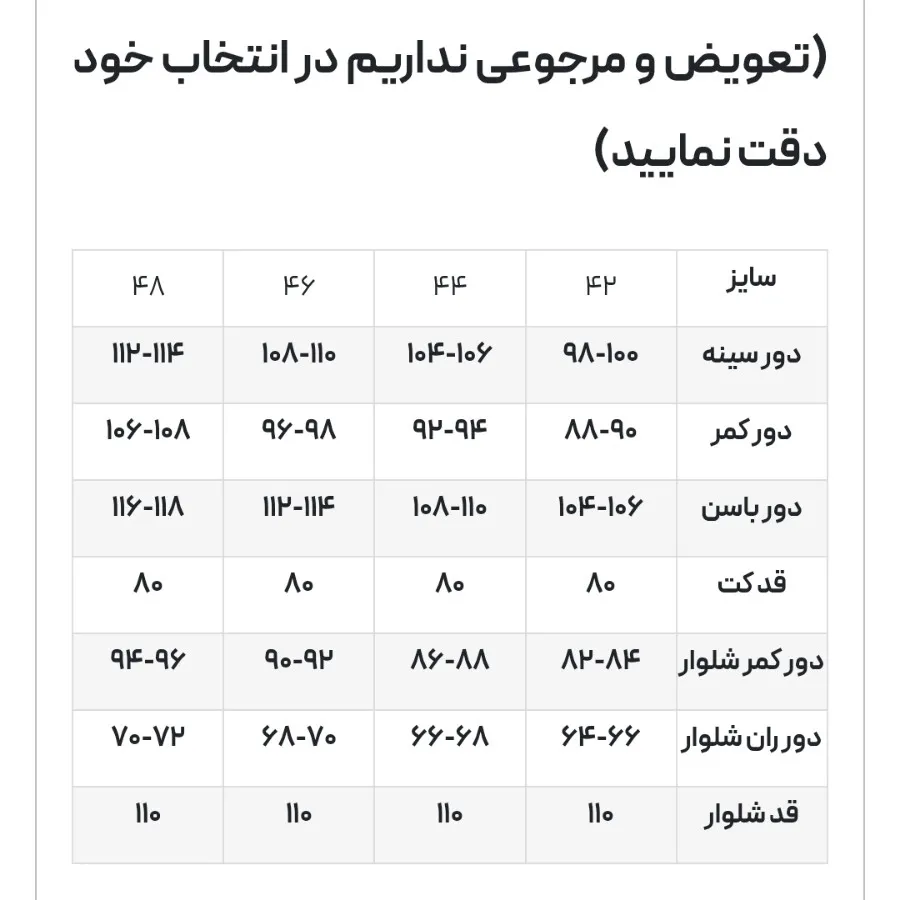 (تعویض و مرجوعی نداریم در انتخاب خود دقت نمایید)

| سایز | ۴۲ | ۴۴ | ۴۶ | ۴۸ |
|---|---|---|---|---|
| دور سینه | ۹۸-۱۰۰ | ۱۰۴-۱۰۶ | ۱۰۸-۱۱۰ | ۱۱۲-۱۱۴ |
| دور کمر | ۸۸-۹۰ | ۹۲-۹۴ | ۹۶-۹۸ | ۱۰۶-۱۰۸ |
| دور باسن | ۱۰۴-۱۰۶ | ۱۰۸-۱۱۰ | ۱۱۲-۱۱۴ | ۱۱۶-۱۱۸ |
| قد کت | ۸۰ | ۸۰ | ۸۰ | ۸۰ |
| دور کمر شلوار | ۸۲-۸۴ | ۸۶-۸۸ | ۹۰-۹۲ | ۹۴-۹۶ |
| دور ران شلوار | ۶۴-۶۶ | ۶۶-۶۸ | ۶۸-۷۰ | ۷۰-۷۲ |
| قد شلوار | ۱۱۰ | ۱۱۰ | ۱۱۰ | ۱۱۰ |